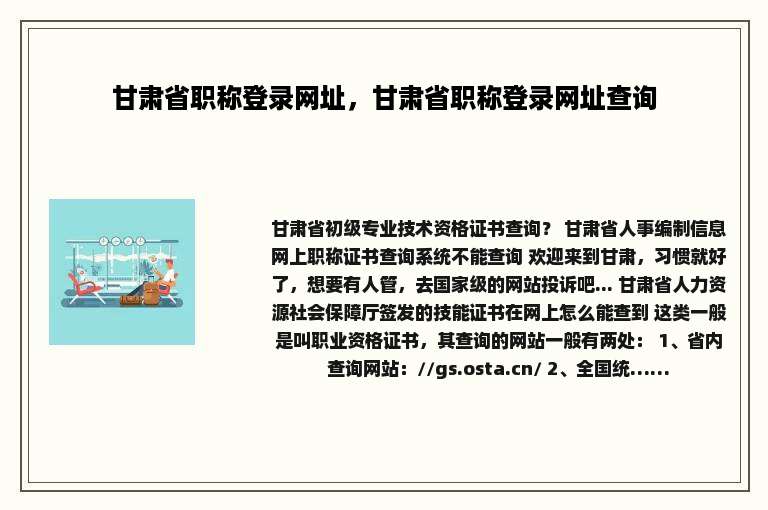 甘肃省职称登录网址，甘肃省职称登录网址查询

甘肃省初级专业技术资格证书查询？ 甘肃省人事编制信息网上职称证书查询系统不能查询 欢迎来到甘肃，习惯就好了，想要有人管，去国家级的网站投诉吧... 甘肃省人力资源社会保障厅签发的技能证书在网上怎么能查到 这类一般是叫职业资格证书，其查询的网站一般有两处： 1、省内查询网站：//gs.osta.cn/ 2、全国统......